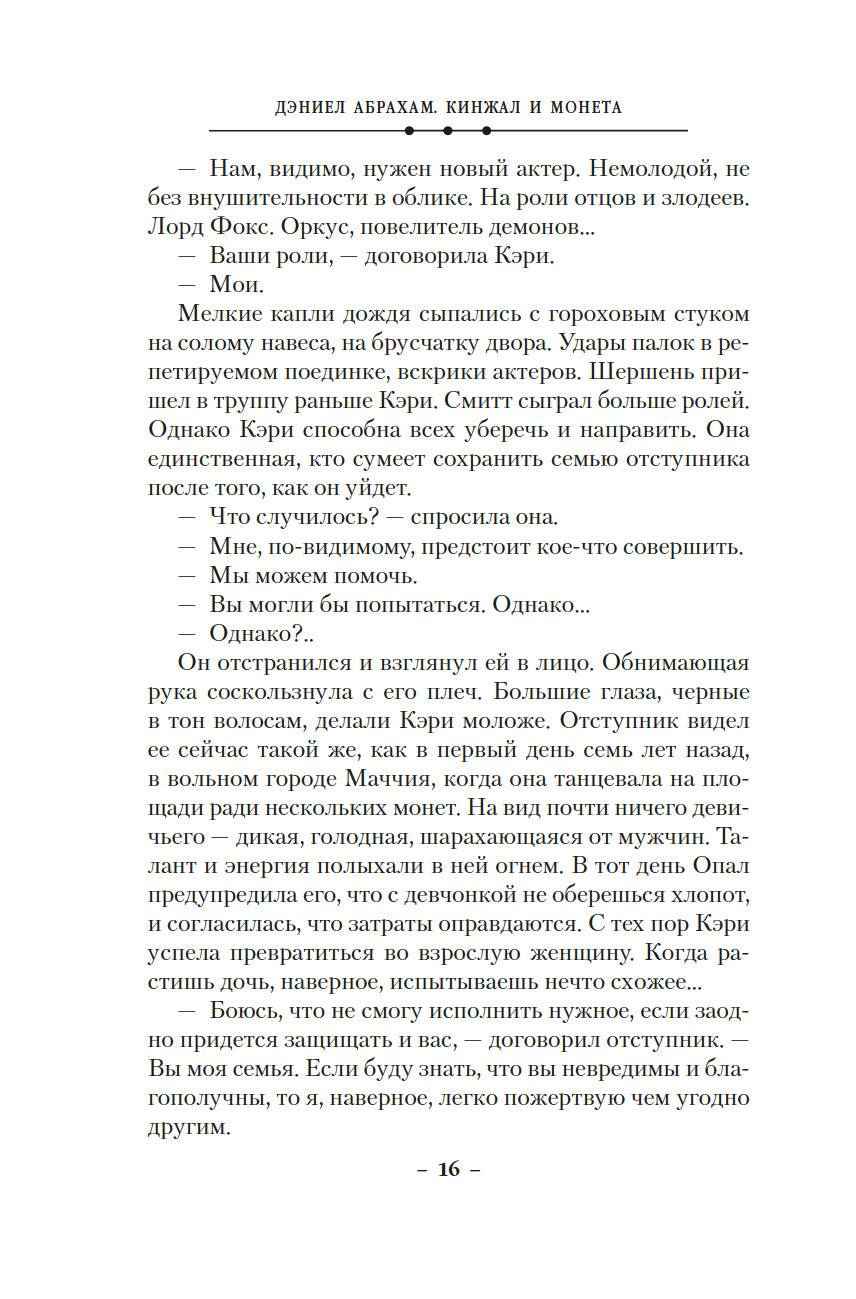 ДЭНИЕЛ АБРАХАМ. КИНЖАЛ И МОНЕТА

— Нам, видимо, нужен новый актер. Немолодой, не без внушительности в облике. На роли отцов и злодеев. Лорд Фокс. Оркус, повелитель демонов...

— Ваши роли, — договорила Кэри.

— Мои.

Мелкие капли дождя сыпались с гороховым стуком на солому навеса, на брусчатку двора. Удары палок в репетируемом поединке, вскрики актеров. Шершень пришел в труппу раньше Кэри. Смитт сыграл больше ролей. Однако Кэри способна всех уберечь и направить. Она единственная, кто сумеет сохранить семью отступника после того, как он уйдет.

— Что случилось? — спросила она.

— Мне, по-видимому, предстоит кое-что совершить.

— Мы можем помочь.

— Вы могли бы попытаться. Однако...

— Однако?..

Он отстранился и взглянул ей в лицо. Обнимающая рука соскользнула с его плеч. Большие глаза, черные в тон волосам, делали Кэри моложе. Отступник видел ее сейчас такой же, как в первый день семь лет назад, в вольном городе Маччия, когда она танцевала на площади ради нескольких монет. На вид почти ничего девичьего — дикая, голодная, шарахающаяся от мужчин. Талант и энергия полыхали в ней огнем. В тот день Опал предупредила его, что с девчонкой не оберешься хлопот, и согласилась, что затраты оправдаются. С тех пор Кэри успела превратиться во взрослую женщину. Когда растишь дочь, наверное, испытываешь нечто схожее...

— Боюсь, что не смогу исполнить нужное, если заодно придется защищать и вас, — договорил отступник. — Вы моя семья. Если буду знать, что вы невредимы и благополучны, то я, наверное, легко пожертвую чем угодно другим.

– 16 –